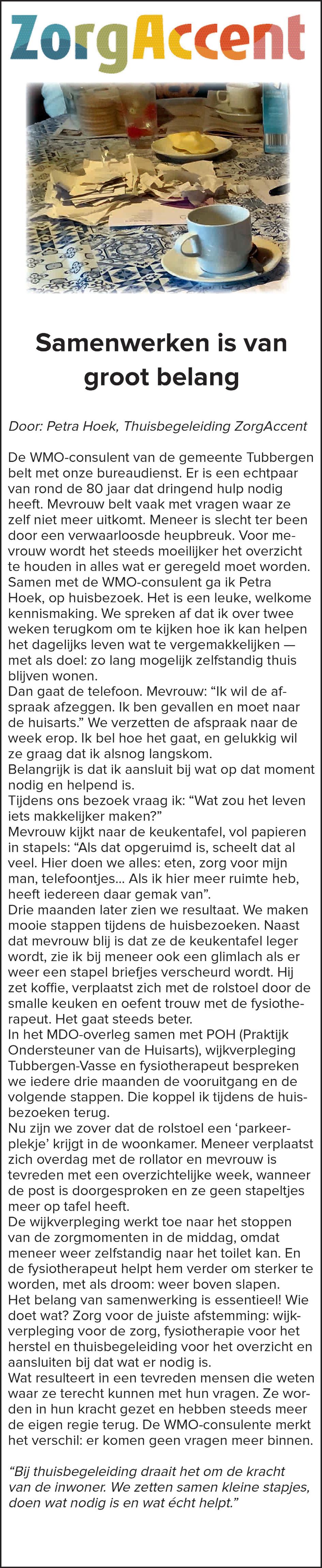 ZorgAccent

Samenwerken is van groot belang

Door: Petra Hoek, Thuisbegeleiding ZorgAccent

De WMO-consulent van de gemeente Tubbergen belt met onze bureaudienst. Er is een echtpaar van rond de 80 jaar dat dringend hulp nodig heeft. Mevrouw belt vaak met vragen waar ze zelf niet meer uitkomt. Meneer is slecht ter been door een verwaarloosde heupbreuk. Voor mevrouw wordt het steeds moeilijker het overzicht te houden in alles wat er geregeld moet worden. Samen met de WMO-consulent ga ik Petra Hoek, op huisbezoek. Het is een leuke, welkome kennismaking. We spreken af dat ik over twee weken terugkom om te kijken hoe ik kan helpen het dagelijks leven wat te vergemakkelijken — met als doel: zo lang mogelijk zelfstandig thuis blijven wonen.
Dan gaat de telefoon. Mevrouw: “Ik wil de afspraak afzeggen. Ik ben gevallen en moet naar de huisarts.” We verzetten de afspraak naar de week erop. Ik bel hoe het gaat, en gelukkig wil ze graag dat ik alsnog langskom.
Belangrijk is dat ik aansluit bij wat op dat moment nodig en helpend is.
Tijdens ons bezoek vraag ik: “Wat zou het leven iets makkelijker maken?”
Mevrouw kijkt naar de keukentafel, vol papieren in stapels: “Als dat opgeruimd is, scheelt dat al veel. Hier doen we alles: eten, zorg voor mijn man, telefoontjes... Als ik hier meer ruimte heb, heeft iedereen daar gemak van”.
Drie maanden later zien we resultaat. We maken mooie stappen tijdens de huisbezoeken. Naast dat mevrouw blij is dat ze de keukentafel leger wordt, zie ik bij meneer ook een glimlach als er weer een stapel briefjes verscheurd wordt. Hij zet koffie, verplaatst zich met de rolstoel door de smalle keuken en oefent trouw met de fysiotherapeut. Het gaat steeds beter.
In het MDO-overleg samen met POH (Praktijk Ondersteuner van de Huisarts), wijkverpleging Tubbergen-Vasse en fysiotherapeut bespreken we iedere drie maanden de vooruitgang en de volgende stappen. Die koppel ik tijdens de huisbezoeken terug.
Nu zijn we zover dat de rolstoel een ‘parkeerplekje’ krijgt in de woonkamer. Meneer verplaatst zich overdag met de rollator en mevrouw is tevreden met een overzichtelijke week, wanneer de post is doorgesproken en ze geen stapeltjes meer op tafel heeft.
De wijkverpleging werkt toe naar het stoppen van de zorgmomenten in de middag, omdat meneer weer zelfstandig naar het toilet kan. En de fysiotherapeut helpt hem verder om sterker te worden, met als droom: weer boven slapen.
Het belang van samenwerking is essentieel! Wie doet wat? Zorg voor de juiste afstemming: wijkverpleging voor de zorg, fysiotherapie voor het herstel en thuisbegeleiding voor het overzicht en aansluiten bij dat wat er nodig is.
Wat resulteert in een tevreden mensen die weten waar ze terecht kunnen met hun vragen. Ze worden in hun kracht gezet en hebben steeds meer de eigen regie terug. De WMO-consulente merkt het verschil: er komen geen vragen meer binnen.

“Bij thuisbegeleiding draait het om de kracht van de inwoner. We zetten samen kleine stapjes, doen wat nodig is en wat écht helpt.”